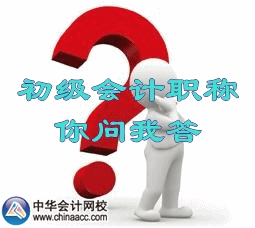 初级会计职称
你问我答

中华会计网校
www.chinaacc.com